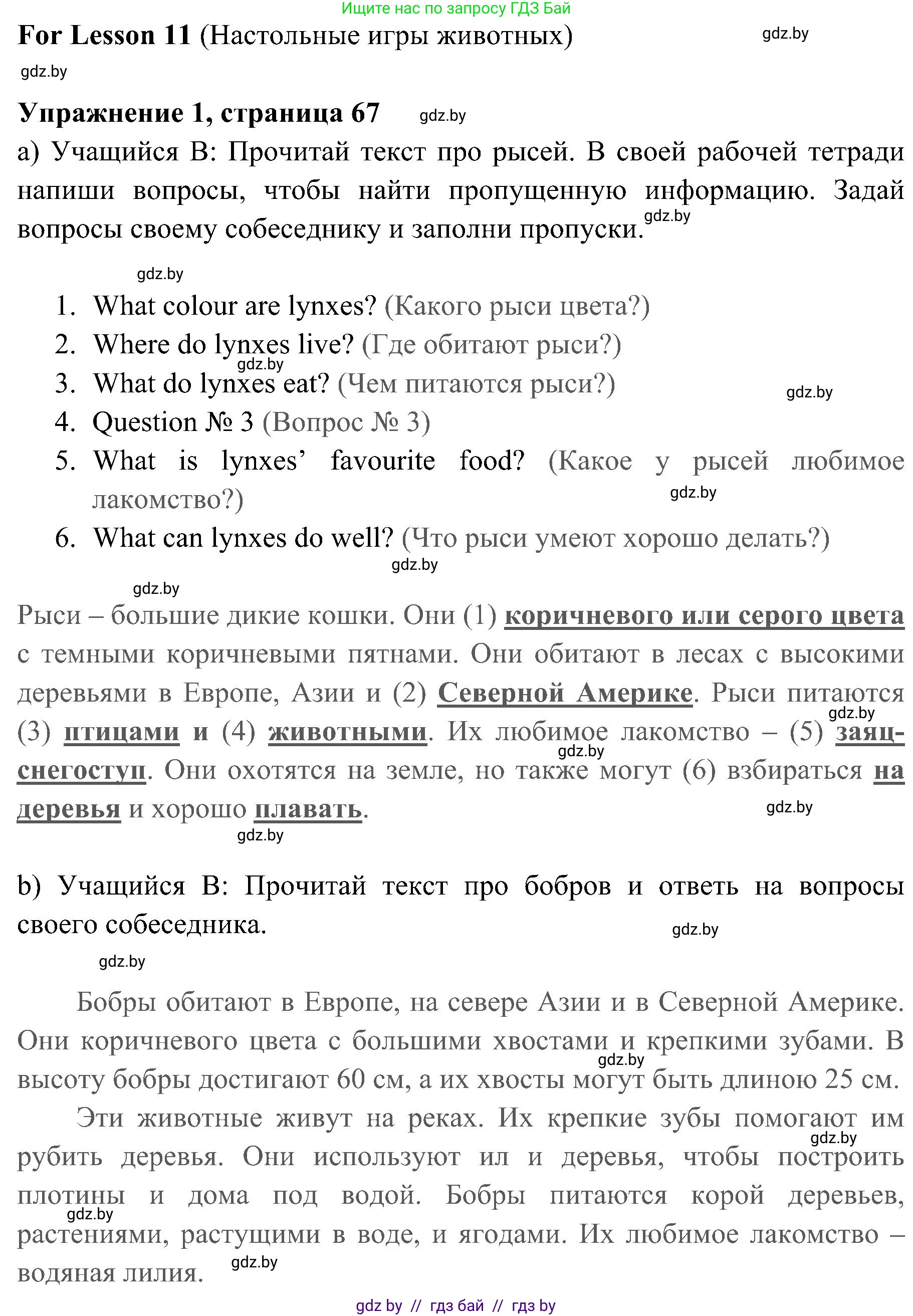 Ищите нас по запросу ГДЗ Бай

For Lesson 11 (Настольные игры животных)

gdz.by

gdz.by

Упражнение 1, страница 67 gdz.by

a) Учащийся B: Прочитай текст про рысей. В своей рабочей тетради напиши вопросы, чтобы найти пропущенную информацию. Задай вопросы своему собеседнику и заполни пропуски. gdz.by

gdz.by

1. What colour are lynxes? (Какого рыси цвета?)
2. Where do lynxes live? (Где обитают рыси?) gdz.by
3. What do lynxes eat? (Чем питаются рыси?) gdz.by
4. Question № 3 (Вопрос № 3)
5. What is lynxes' favourite food? (Какое у рысей любимое лакомство?) gdz.by
6. What can lynxes do well? (Что рыси умеют хорошо делать?) gdz.by

gdz.by

Рыси – большие дикие кошки. Они (1) коричневого или серого цвета с темными коричневыми пятнами. Они обитают в лесах с высокими деревьями в Европе, Азии и (2) Северной Америке. Рыси питаются (3) птицами и (4) животными. Их любимое лакомство – (5) заяц-снегоступ. Они охотятся на земле, но также могут (6) взбираться на деревья и хорошо плавать. gdz.by gdz.by gdz.by gdz.by

b) Учащийся B: Прочитай текст про бобров и ответь на вопросы своего собеседника. gdz.by

gdz.by

Бобры обитают в Европе, на севере Азии и в Северной Америке. Они коричневого цвета с большими хвостами и крепкими зубами. В высоту бобры достигают 60 см, а их хвосты могут быть длиною 25 см. gdz.by

Эти животные живут на реках. Их крепкие зубы помогают им рубить деревья. Они используют ил и деревья, чтобы построить плотины и дома под водой. Бобры питаются корой деревьев, растениями, растущими в воде, и ягодами. Их любимое лакомство – водяная лилия. gdz.by gdz.by gdz.by

gdz by // гдз бай // гдз by